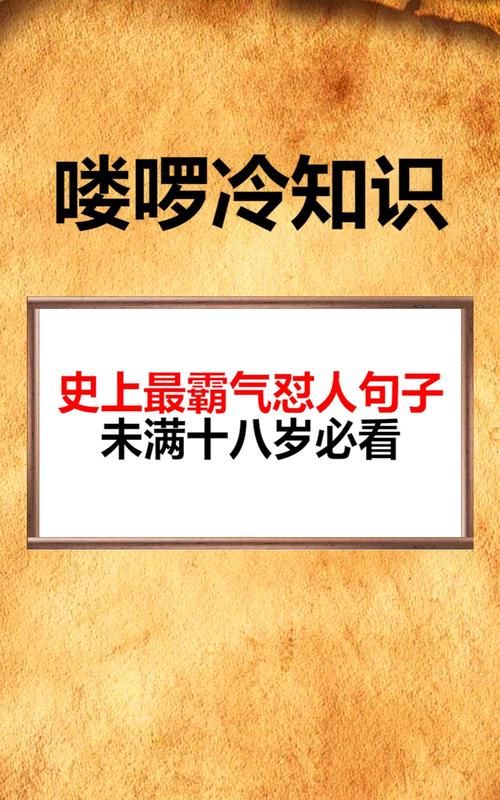 喽啰冷知识

史上最霸气怼人句子
未满十八岁必看